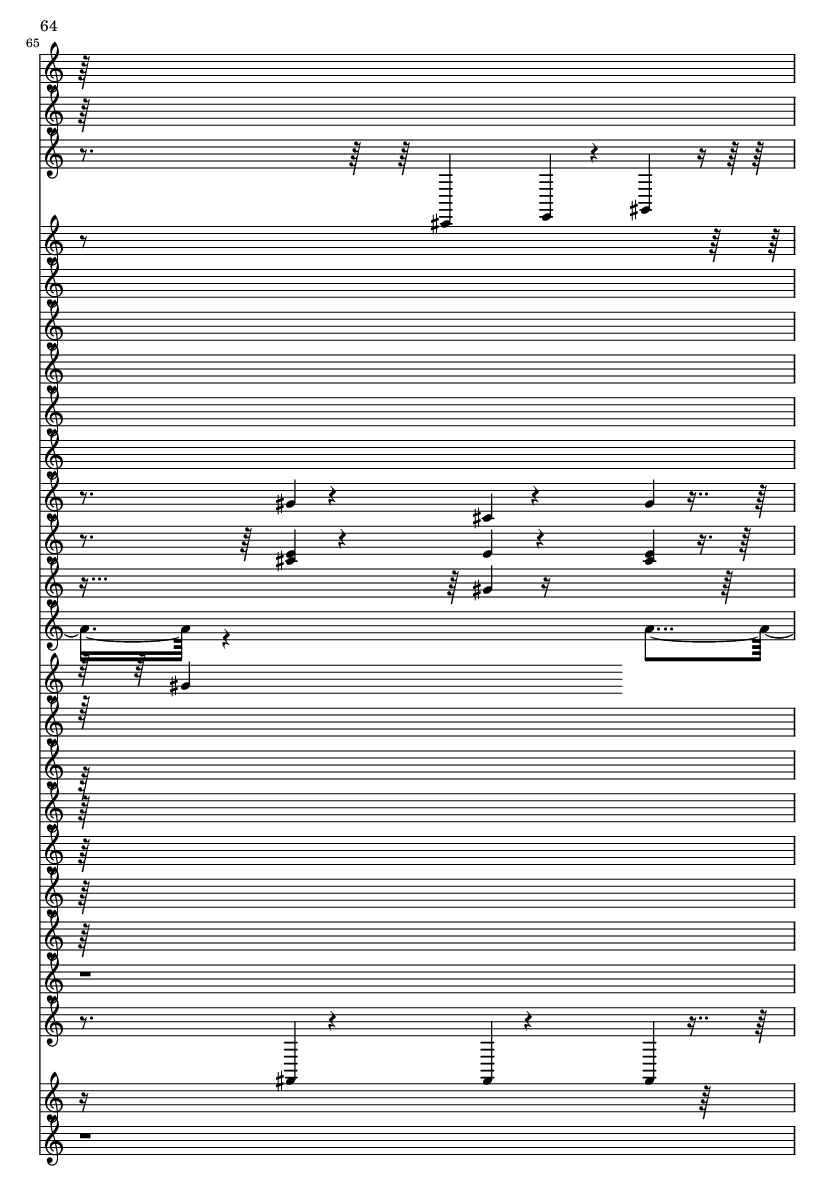 64

65